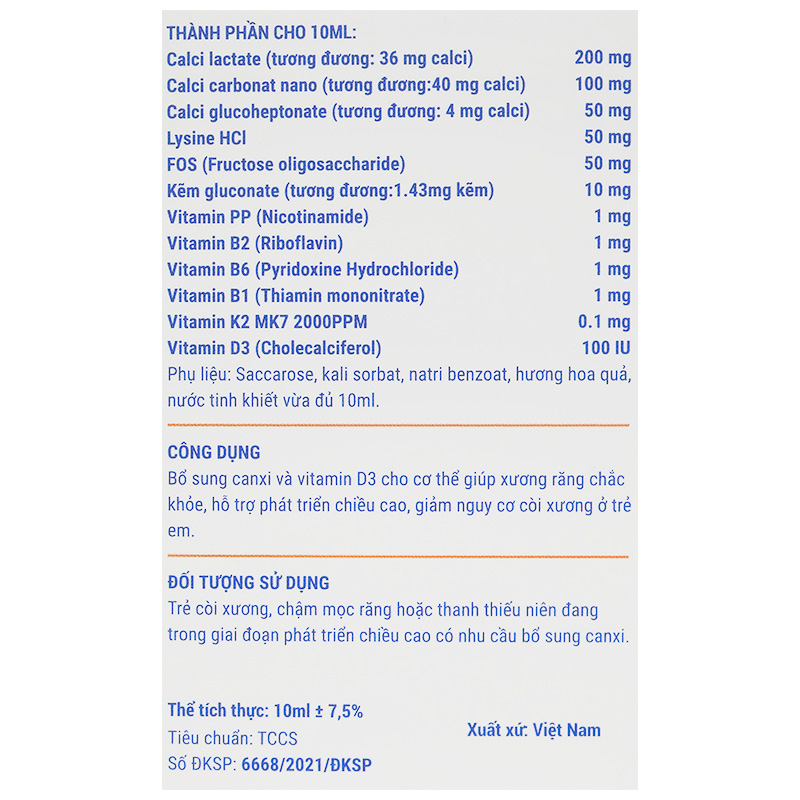 THÀNH PHẦN CHO 10ML:

| | |
|---|---|
| Calci lactate (tương đương: 36 mg calci) | 200 mg |
| Calci carbonat nano (tương đương:40 mg calci) | 100 mg |
| Calci glucoheptonate (tương đương: 4 mg calci) | 50 mg |
| Lysine HCl | 50 mg |
| FOS (Fructose oligosaccharide) | 50 mg |
| Kẽm gluconate (tương đương:1.43mg kẽm) | 10 mg |
| Vitamin PP (Nicotinamide) | 1 mg |
| Vitamin B2 (Riboflavin) | 1 mg |
| Vitamin B6 (Pyridoxine Hydrochloride) | 1 mg |
| Vitamin B1 (Thiamin mononitrate) | 1 mg |
| Vitamin K2 MK7 2000PPM | 0.1 mg |
| Vitamin D3 (Cholecalciferol) | 100 IU |

Phụ liệu: Saccarose, kali sorbat, natri benzoat, hương hoa quả, nước tinh khiết vừa đủ 10ml.

CÔNG DỤNG
Bổ sung canxi và vitamin D3 cho cơ thể giúp xương răng chắc khỏe, hỗ trợ phát triển chiều cao, giảm nguy cơ còi xương ở trẻ em.

ĐỐI TƯỢNG SỬ DỤNG
Trẻ còi xương, chậm mọc răng hoặc thanh thiếu niên đang trong giai đoạn phát triển chiều cao có nhu cầu bổ sung canxi.

Thể tích thực: 10ml ± 7,5%
Tiêu chuẩn: TCCS
Số ĐKSP: 6668/2021/ĐKSP

Xuất xứ: Việt Nam